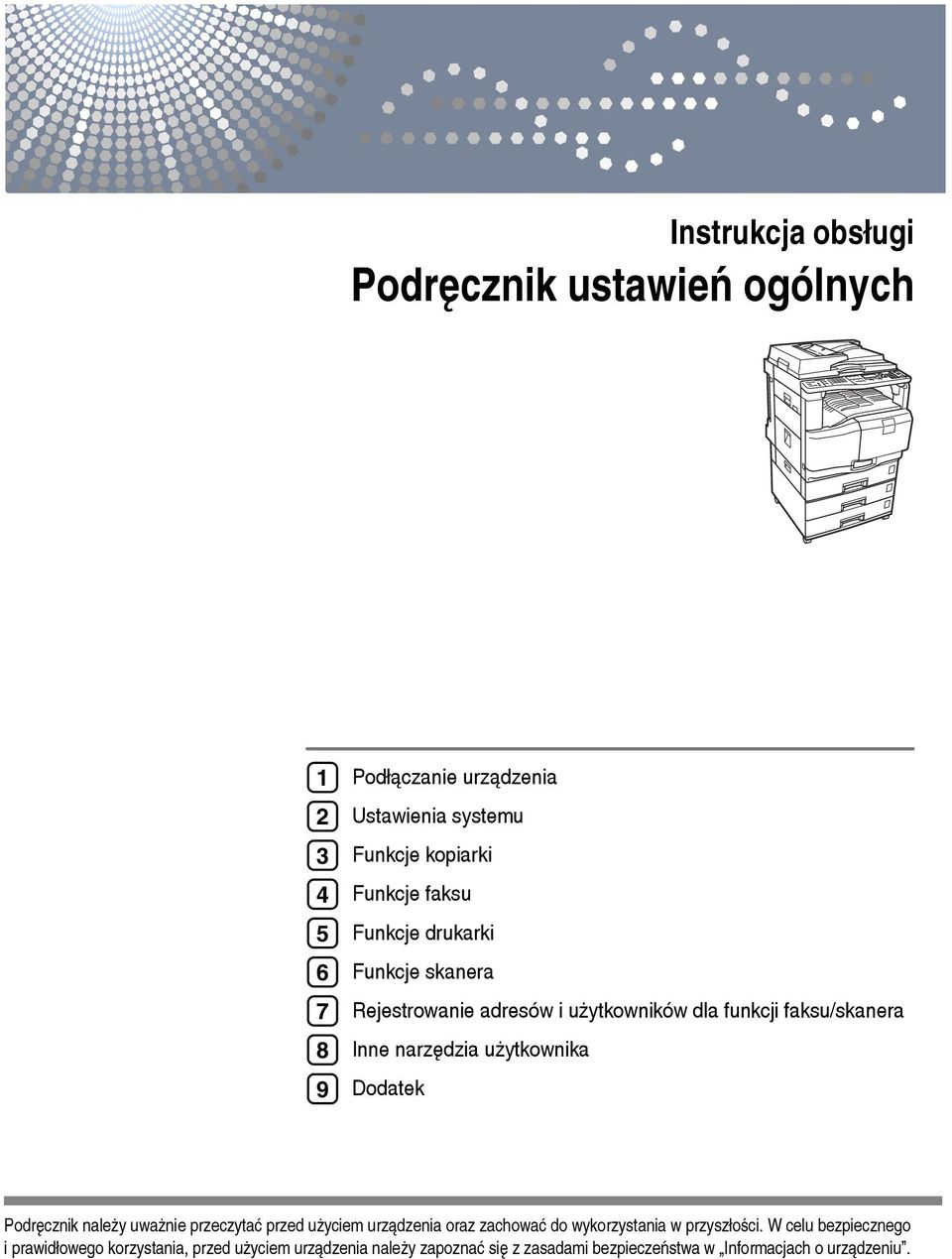 Instrukcja obsługi

Podręcznik ustawień ogólnych

1 Podłączanie urządzenia
2 Ustawienia systemu
3 Funkcje kopiarki
4 Funkcje faksu
5 Funkcje drukarki
6 Funkcje skanera
7 Rejestrowanie adresów i użytkowników dla funkcji faksu/skanera
8 Inne narzędzia użytkownika
9 Dodatek

Podręcznik należy uważnie przeczytać przed użyciem urządzenia oraz zachować do wykorzystania w przyszłości. W celu bezpiecznego i prawidłowego korzystania, przed użyciem urządzenia należy zapoznać się z zasadami bezpieczeństwa w „Informacjach o urządzeniu”.